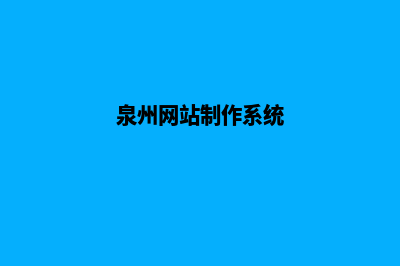 泉州网站制作系统